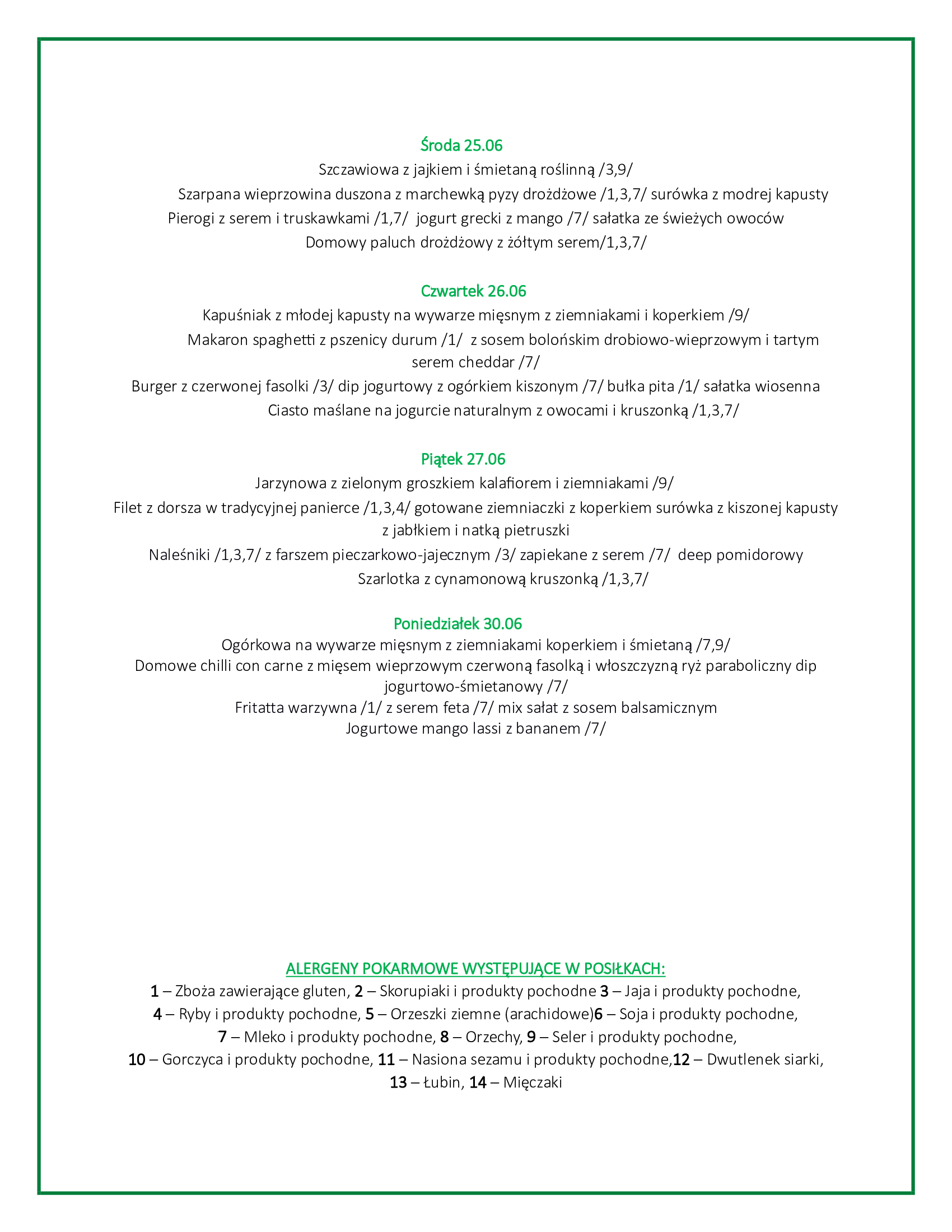 Środa 25.06

Szczawiowa z jajkiem i śmietaną roślinną /3,9/

Szarpana wieprzowina duszona z marchewką pyzy drożdżowe /1,3,7/ surówka z modrej kapusty

Pierogi z serem i truskawkami /1,7/ jogurt grecki z mango /7/ sałatka ze świeżych owoców

Domowy paluch drożdżowy z żółtym serem/1,3,7/

Czwartek 26.06

Kapuśniak z młodej kapusty na wywarze mięsnym z ziemniakami i koperkiem /9/

Makaron spaghetti z pszenicy durum /1/ z sosem bolońskim drobiowo-wieprzowym i tartym serem cheddar /7/

Burger z czerwonej fasolki /3/ dip jogurtowy z ogórkiem kiszonym /7/ bułka pita /1/ sałatka wiosenna

Ciasto maślane na jogurcie naturalnym z owocami i kruszonką /1,3,7/

Piątek 27.06

Jarzynowa z zielonym groszkiem kalafiorem i ziemniakami /9/

Filet z dorsza w tradycyjnej panierce /1,3,4/ gotowane ziemniaczki z koperkiem surówka z kiszonej kapusty z jabłkiem i natką pietruszki

Naleśniki /1,3,7/ z farszem pieczarkowo-jajecznym /3/ zapiekane z serem /7/ deep pomidorowy

Szarlotka z cynamonową kruszonką /1,3,7/

Poniedziałek 30.06

Ogórkowa na wywarze mięsnym z ziemniakami koperkiem i śmietaną /7,9/

Domowe chilli con carne z mięsem wieprzowym czerwoną fasolką i włoszczyzną ryż paraboliczny dip jogurtowo-śmietanowy /7/

Fritatta warzywna /1/ z serem feta /7/ mix sałat z sosem balsamicznym

Jogurtowe mango lassi z bananem /7/

ALERGENY POKARMOWE WYSTĘPUJĄCE W POSIŁKACH:

1 – Zboża zawierające gluten, 2 – Skorupiaki i produkty pochodne 3 – Jaja i produkty pochodne, 4 – Ryby i produkty pochodne, 5 – Orzeszki ziemne (arachidowe)6 – Soja i produkty pochodne, 7 – Mleko i produkty pochodne, 8 – Orzechy, 9 – Seler i produkty pochodne, 10 – Gorczyca i produkty pochodne, 11 – Nasiona sezamu i produkty pochodne,12 – Dwutlenek siarki, 13 – Łubin, 14 – Mięczaki